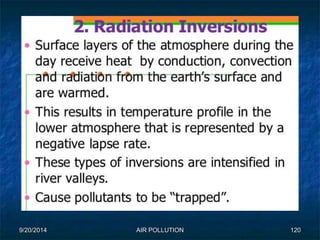 2. Radiation Inversions

• Surface layers of the atmosphere during the day receive heat by conduction, convection and radiation from the earth's surface and are warmed.

• This results in temperature profile in the lower atmosphere that is represented by a negative lapse rate.

• These types of inversions are intensified in river valleys.

• Cause pollutants to be "trapped".

9/20/2014 AIR POLLUTION 120